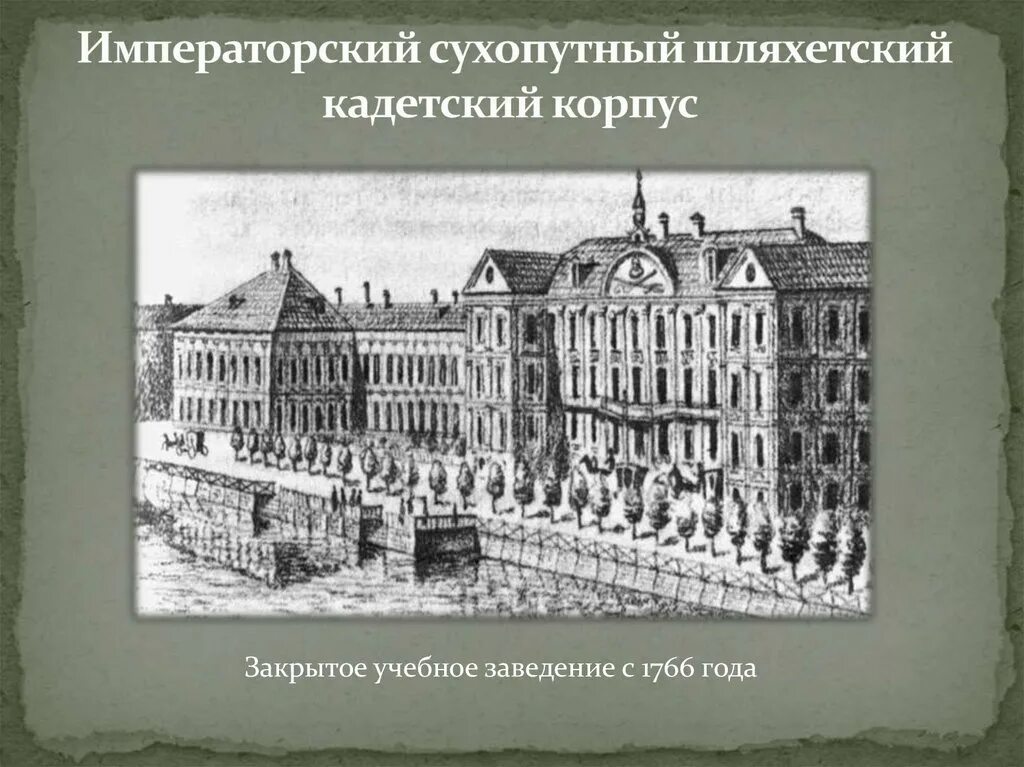 Императорский сухопутный шляхетский кадетский корпус

Закрытое учебное заведение с 1766 года